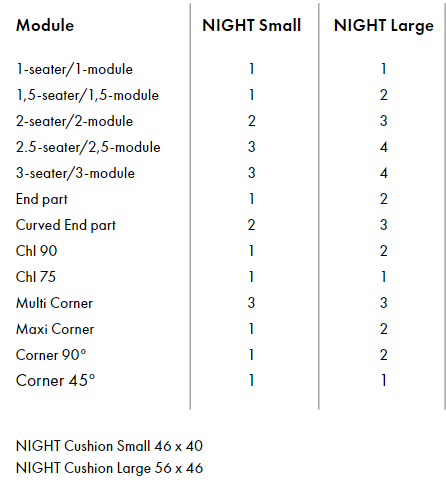 | Module | NIGHT Small | NIGHT Large |
|---|---|---|
| 1-seater/1-module | 1 | 1 |
| 1,5-seater/1,5-module | 1 | 2 |
| 2-seater/2-module | 2 | 3 |
| 2.5-seater/2,5-module | 3 | 4 |
| 3-seater/3-module | 3 | 4 |
| End part | 1 | 2 |
| Curved End part | 2 | 3 |
| Chl 90 | 1 | 2 |
| Chl 75 | 1 | 1 |
| Multi Corner | 3 | 3 |
| Maxi Corner | 1 | 2 |
| Corner 90° | 1 | 2 |
| Corner 45° | 1 | 1 |

NIGHT Cushion Small 46 x 40
NIGHT Cushion Large 56 x 46